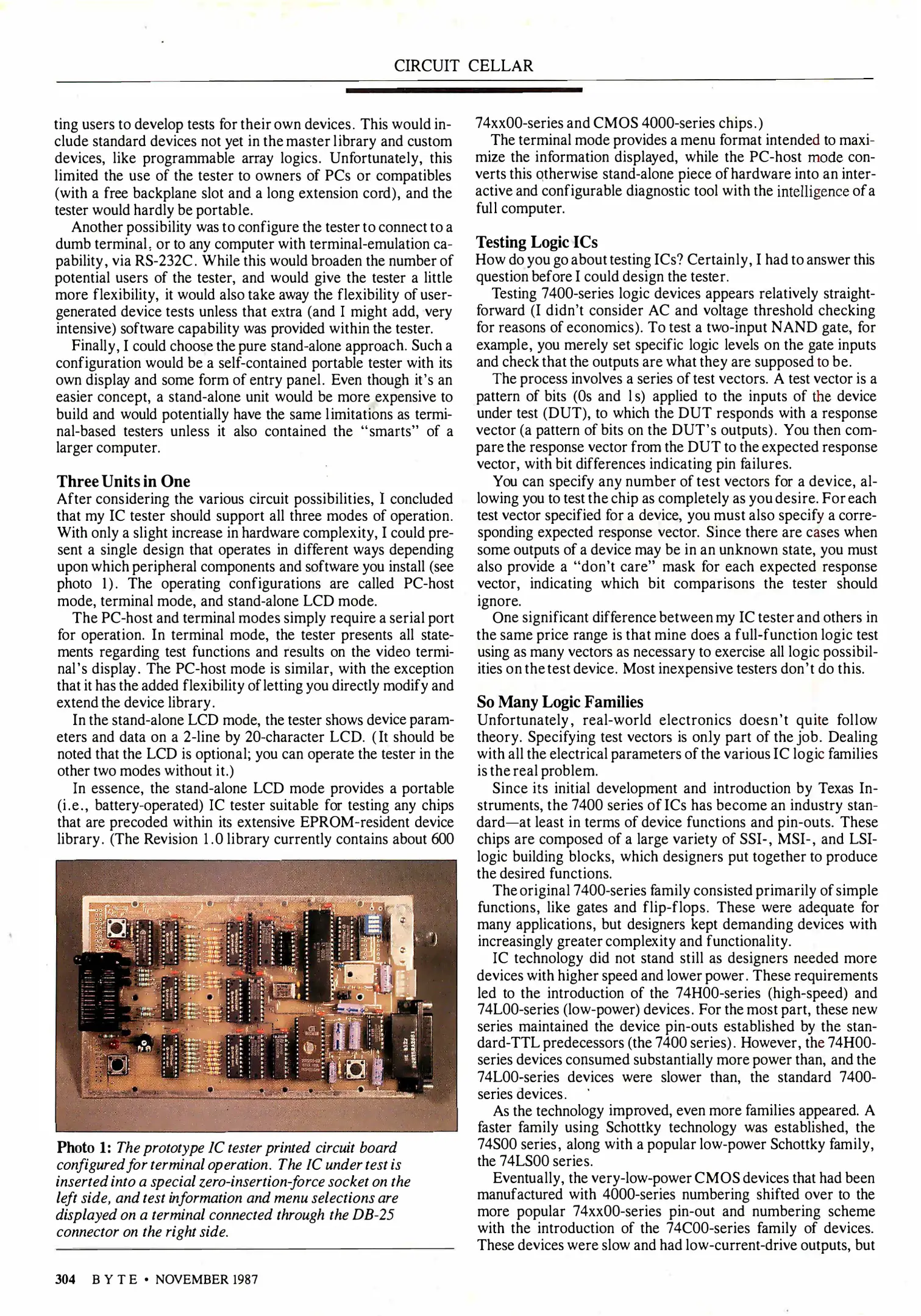 CIRCUIT CELLAR

ting users to develop tests for their own devices. This would include standard devices not yet in the master library and custom devices, like programmable array logics. Unfortunately, this limited the use of the tester to owners of PCs or compatibles (with a free backplane slot and a long extension cord), and the tester would hardly be portable.

Another possibility was to configure the tester to connect to a dumb terminal, or to any computer with terminal-emulation capability, via RS-232C. While this would broaden the number of potential users of the tester, and would give the tester a little more flexibility, it would also take away the flexibility of user-generated device tests unless that extra (and I might add, very intensive) software capability was provided within the tester.

Finally, I could choose the pure stand-alone approach. Such a configuration would be a self-contained portable tester with its own display and some form of entry panel. Even though it's an easier concept, a stand-alone unit would be more expensive to build and would potentially have the same limitations as terminal-based testers unless it also contained the "smarts" of a larger computer.

Three Units in One
After considering the various circuit possibilities, I concluded that my IC tester should support all three modes of operation. With only a slight increase in hardware complexity, I could present a single design that operates in different ways depending upon which peripheral components and software you install (see photo 1). The operating configurations are called PC-host mode, terminal mode, and stand-alone LCD mode.

The PC-host and terminal modes simply require a serial port for operation. In terminal mode, the tester presents all statements regarding test functions and results on the video terminal's display. The PC-host mode is similar, with the exception that it has the added flexibility of letting you directly modify and extend the device library.

In the stand-alone LCD mode, the tester shows device parameters and data on a 2-line by 20-character LCD. (It should be noted that the LCD is optional; you can operate the tester in the other two modes without it.)

In essence, the stand-alone LCD mode provides a portable (i.e., battery-operated) IC tester suitable for testing any chips that are precoded within its extensive EPROM-resident device library. (The Revision 1.0 library currently contains about 600

Photo 1: The prototype IC tester printed circuit board configured for terminal operation. The IC under test is inserted into a special zero-insertion-force socket on the left side, and test information and menu selections are displayed on a terminal connected through the DB-25 connector on the right side.

74xx00-series and CMOS 4000-series chips.)

The terminal mode provides a menu format intended to maximize the information displayed, while the PC-host mode converts this otherwise stand-alone piece of hardware into an interactive and configurable diagnostic tool with the intelligence of a full computer.

Testing Logic ICs
How do you go about testing ICs? Certainly, I had to answer this question before I could design the tester.

Testing 7400-series logic devices appears relatively straightforward (I didn't consider AC and voltage threshold checking for reasons of economics). To test a two-input NAND gate, for example, you merely set specific logic levels on the gate inputs and check that the outputs are what they are supposed to be.

The process involves a series of test vectors. A test vector is a pattern of bits (0s and 1s) applied to the inputs of the device under test (DUT), to which the DUT responds with a response vector (a pattern of bits on the DUT's outputs). You then compare the response vector from the DUT to the expected response vector, with bit differences indicating pin failures.

You can specify any number of test vectors for a device, allowing you to test the chip as completely as you desire. For each test vector specified for a device, you must also specify a corresponding expected response vector. Since there are cases when some outputs of a device may be in an unknown state, you must also provide a "don't care" mask for each expected response vector, indicating which bit comparisons the tester should ignore.

One significant difference between my IC tester and others in the same price range is that mine does a full-function logic test using as many vectors as necessary to exercise all logic possibilities on the test device. Most inexpensive testers don't do this.

So Many Logic Families
Unfortunately, real-world electronics doesn't quite follow theory. Specifying test vectors is only part of the job. Dealing with all the electrical parameters of the various IC logic families is the real problem.

Since its initial development and introduction by Texas Instruments, the 7400 series of ICs has become an industry standard—at least in terms of device functions and pin-outs. These chips are composed of a large variety of SSI-, MSI-, and LSI-logic building blocks, which designers put together to produce the desired functions.

The original 7400-series family consisted primarily of simple functions, like gates and flip-flops. These were adequate for many applications, but designers kept demanding devices with increasingly greater complexity and functionality.

IC technology did not stand still as designers needed more devices with higher speed and lower power. These requirements led to the introduction of the 74H00-series (high-speed) and 74L00-series (low-power) devices. For the most part, these new series maintained the device pin-outs established by the standard-TTL predecessors (the 7400 series). However, the 74H00-series devices consumed substantially more power than, and the 74L00-series devices were slower than, the standard 7400-series devices.

As the technology improved, even more families appeared. A faster family using Schottky technology was established, the 74S00 series, along with a popular low-power Schottky family, the 74LS00 series.

Eventually, the very-low-power CMOS devices that had been manufactured with 4000-series numbering shifted over to the more popular 74xx00-series pin-out and numbering scheme with the introduction of the 74C00-series family of devices. These devices were slow and had low-current-drive outputs, but

304 BYTE • NOVEMBER 1987